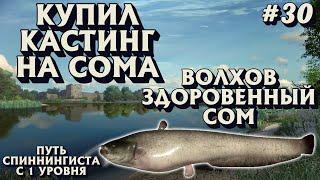 КУПИЛ КАСТИНГ НА СОМА

#30

ВОЛХОВ ЗДОРОВЕННЫЙ СОМ

ПУТЬ СПИННИНГИСТА С 1 УРОВНЯ